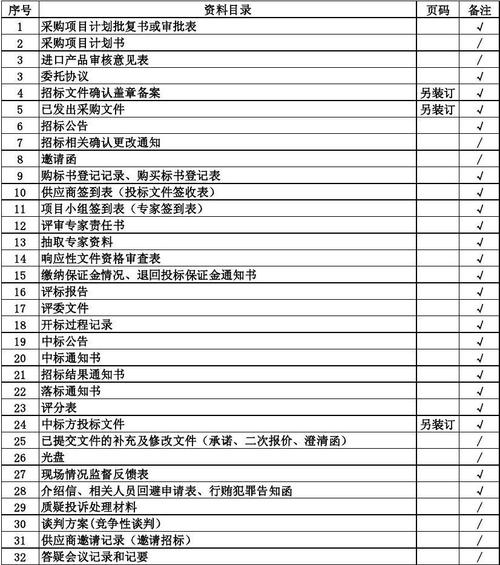 | 序号 | 资料目录 | 页码 | 备注 |
|---|---|---|---|
| 1 | 采购项目计划批复书或审批表 | | √ |
| 2 | 采购项目计划书 | | / |
| 3 | 进口产品审核意见表 | | / |
| 3 | 委托协议 | | √ |
| 4 | 招标文件确认盖章备案 | 另装订 | √ |
| 5 | 已发出采购文件 | 另装订 | √ |
| 6 | 招标公告 | | √ |
| 7 | 招标相关确认更改通知 | | / |
| 8 | 邀请函 | | / |
| 9 | 购标书登记记录、购买标书登记表 | | √ |
| 10 | 供应商签到表（投标文件签收表） | | √ |
| 11 | 项目小组签到表（专家签到表） | | √ |
| 12 | 评审专家责任书 | | √ |
| 13 | 抽取专家资料 | | √ |
| 14 | 响应性文件资格审查表 | | √ |
| 15 | 缴纳保证金情况、退回投标保证金通知书 | | √ |
| 16 | 评标报告 | | √ |
| 17 | 评委文件 | | √ |
| 18 | 开标过程记录 | | √ |
| 19 | 中标公告 | | √ |
| 20 | 中标通知书 | | √ |
| 21 | 招标结果通知书 | | √ |
| 22 | 落标通知书 | | √ |
| 23 | 评分表 | | √ |
| 24 | 中标方投标文件 | 另装订 | √ |
| 25 | 已提交文件的补充及修改文件（承诺、二次报价、澄清函） | | / |
| 26 | 光盘 | | / |
| 27 | 现场情况监督反馈表 | | √ |
| 28 | 介绍信、相关人员回避申请表、行贿犯罪告知函 | | √ |
| 29 | 质疑投诉处理材料 | | / |
| 30 | 谈判方案(竞争性谈判) | | / |
| 31 | 供应商邀请记录（邀请招标） | | / |
| 32 | 答疑会议记录和记要 | | / |